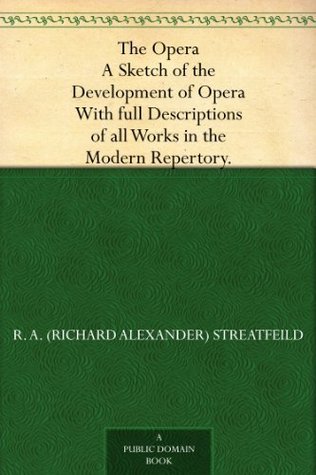 The Opera
A Sketch of the Development of Opera With full Descriptions of all Works in the Modern Repertory.

R. A. (RICHARD ALEXANDER) STREATFEILD

A PUBLIC DOMAIN BOOK